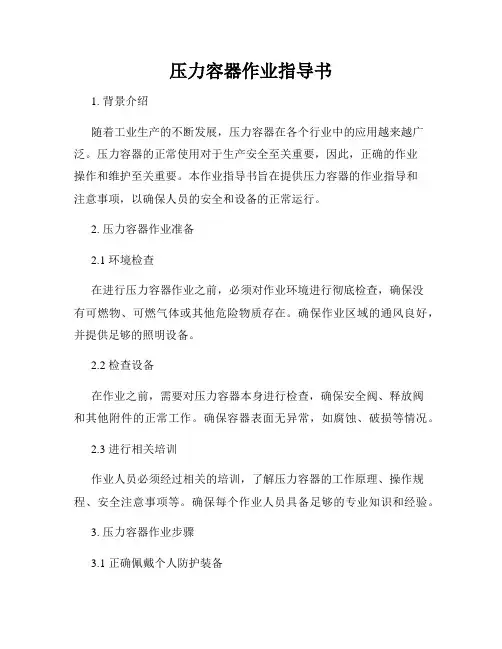 压力容器作业指导书

1. 背景介绍

随着工业生产的不断发展，压力容器在各个行业中的应用越来越广泛。压力容器的正常使用对于生产安全至关重要，因此，正确的作业操作和维护至关重要。本作业指导书旨在提供压力容器的作业指导和注意事项，以确保人员的安全和设备的正常运行。

2. 压力容器作业准备

2.1 环境检查

在进行压力容器作业之前，必须对作业环境进行彻底检查，确保没有可燃物、可燃气体或其他危险物质存在。确保作业区域的通风良好，并提供足够的照明设备。

2.2 检查设备

在作业之前，需要对压力容器本身进行检查，确保安全阀、释放阀和其他附件的正常工作。确保容器表面无异常，如腐蚀、破损等情况。

2.3 进行相关培训

作业人员必须经过相关的培训，了解压力容器的工作原理、操作规程、安全注意事项等。确保每个作业人员具备足够的专业知识和经验。

3. 压力容器作业步骤

3.1 正确佩戴个人防护装备